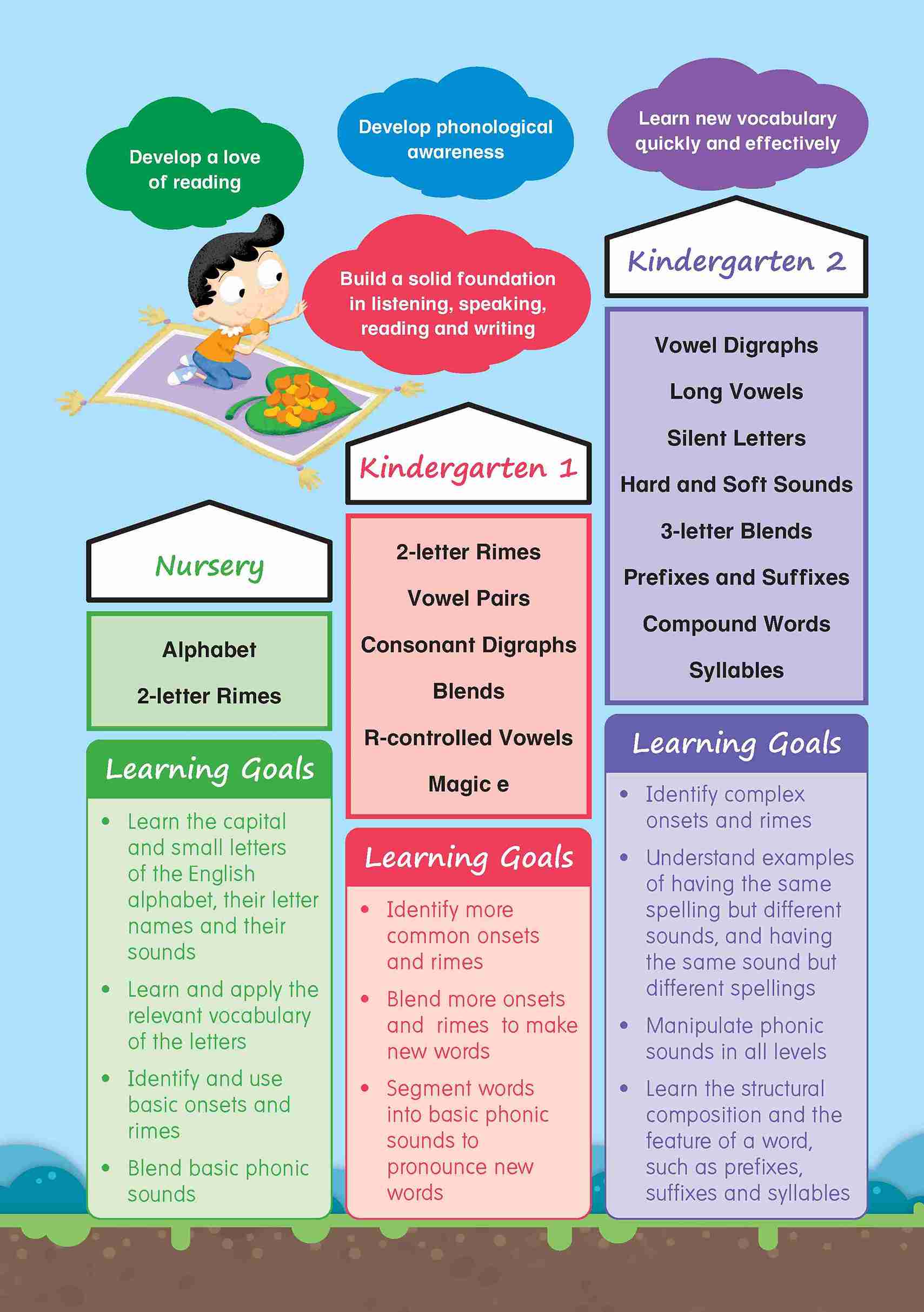 Develop a love of reading

Develop phonological awareness

Learn new vocabulary quickly and effectively

Build a solid foundation in listening, speaking, reading and writing

Nursery

Alphabet

2-letter Rimes

Learning Goals

- Learn the capital and small letters of the English alphabet, their letter names and their sounds
- Learn and apply the relevant vocabulary of the letters
- Identify and use basic onsets and rimes
- Blend basic phonic sounds

Kindergarten 1

2-letter Rimes

Vowel Pairs

Consonant Digraphs

Blends

R-controlled Vowels

Magic e

Learning Goals

- Identify more common onsets and rimes
- Blend more onsets and rimes to make new words
- Segment words into basic phonic sounds to pronounce new words

Kindergarten 2

Vowel Digraphs

Long Vowels

Silent Letters

Hard and Soft Sounds

3-letter Blends

Prefixes and Suffixes

Compound Words

Syllables

Learning Goals

- Identify complex onsets and rimes
- Understand examples of having the same spelling but different sounds, and having the same sound but different spellings
- Manipulate phonic sounds in all levels
- Learn the structural composition and the feature of a word, such as prefixes, suffixes and syllables